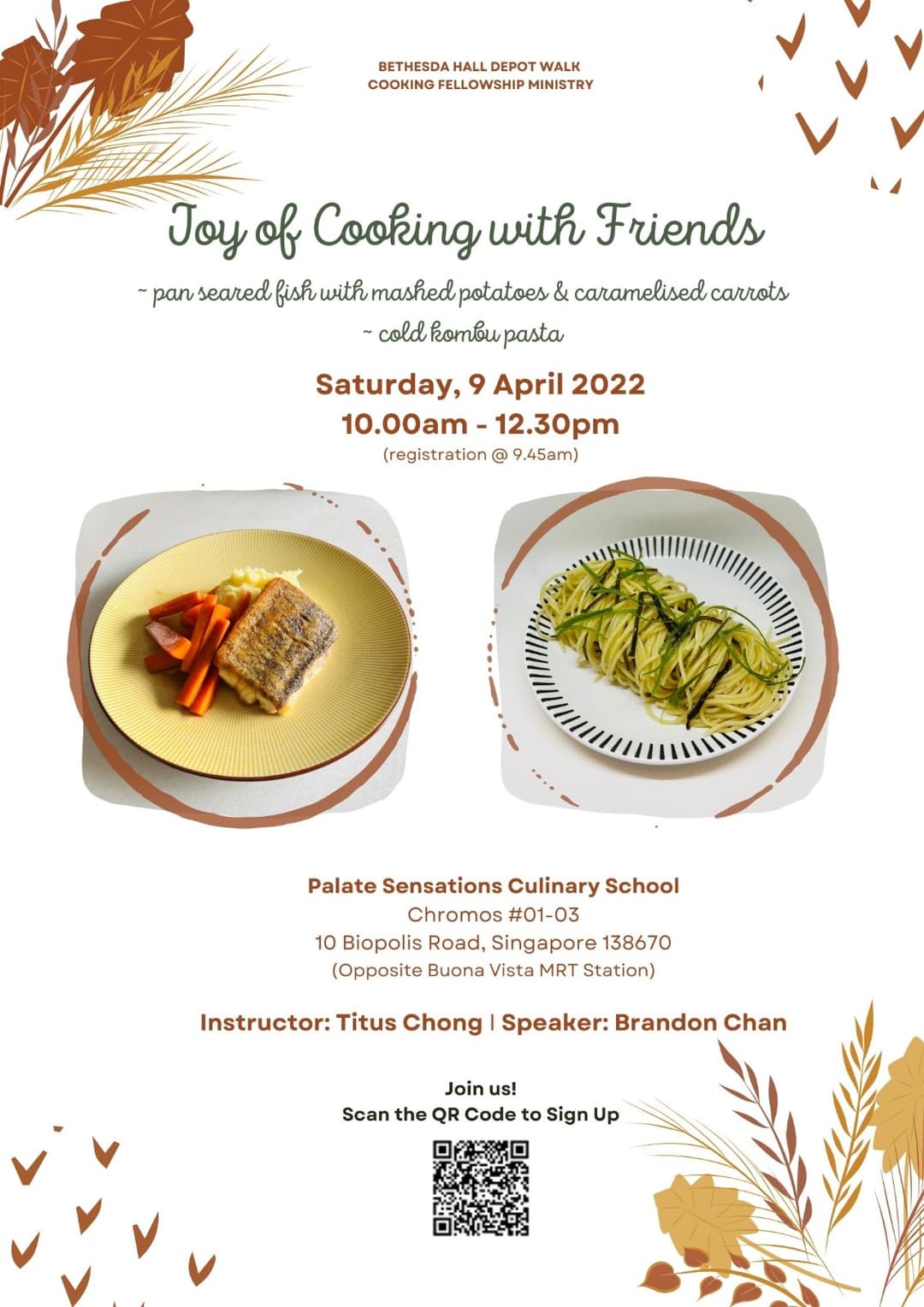 BETHESDA HALL DEPOT WALK
COOKING FELLOWSHIP MINISTRY

Joy of Cooking with Friends

~ pan seared fish with mashed potatoes & caramelised carrots
~ cold kombu pasta

Saturday, 9 April 2022
10.00am - 12.30pm
(registration @ 9.45am)

Palate Sensations Culinary School
Chromos #01-03
10 Biopolis Road, Singapore 138670
(Opposite Buona Vista MRT Station)

Instructor: Titus Chong | Speaker: Brandon Chan

Join us!
Scan the QR Code to Sign Up